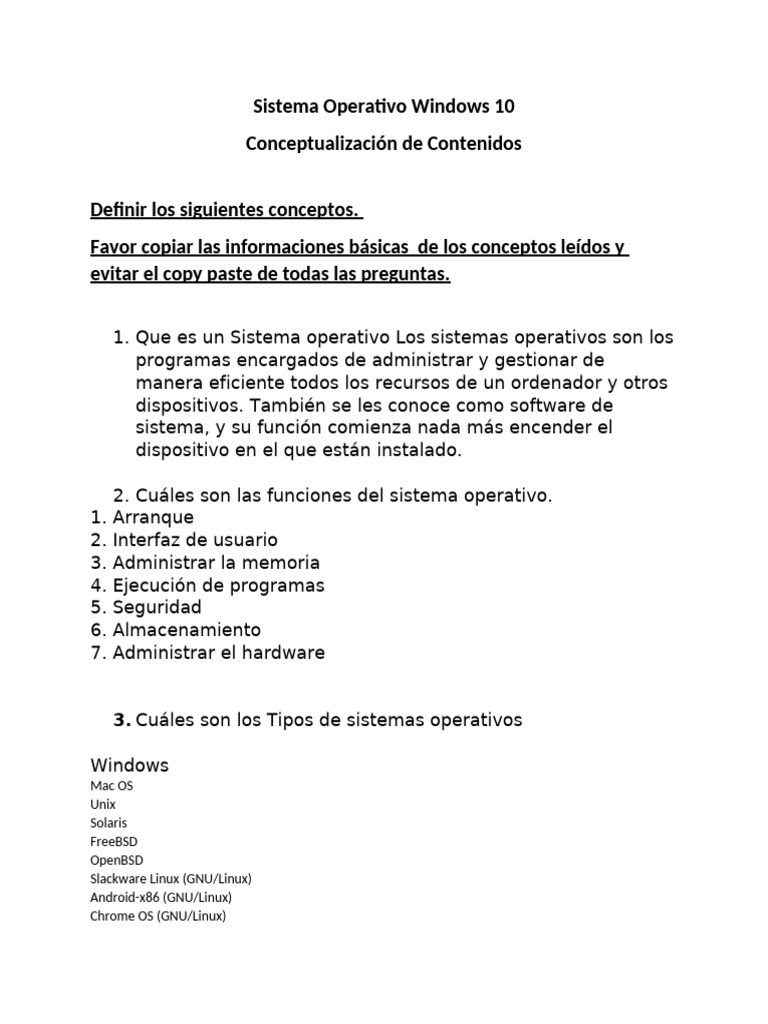 Sistema Operativo Windows 10

Conceptualización de Contenidos

Definir los siguientes conceptos.

Favor copiar las informaciones básicas de los conceptos leídos y evitar el copy paste de todas las preguntas.

1. Que es un Sistema operativo Los sistemas operativos son los programas encargados de administrar y gestionar de manera eficiente todos los recursos de un ordenador y otros dispositivos. También se les conoce como software de sistema, y su función comienza nada más encender el dispositivo en el que están instalado.

2. Cuáles son las funciones del sistema operativo.
1. Arranque
2. Interfaz de usuario
3. Administrar la memoria
4. Ejecución de programas
5. Seguridad
6. Almacenamiento
7. Administrar el hardware

3. Cuáles son los Tipos de sistemas operativos

Windows
Mac OS
Unix
Solaris
FreeBSD
OpenBSD
Slackware Linux (GNU/Linux)
Android-x86 (GNU/Linux)
Chrome OS (GNU/Linux)